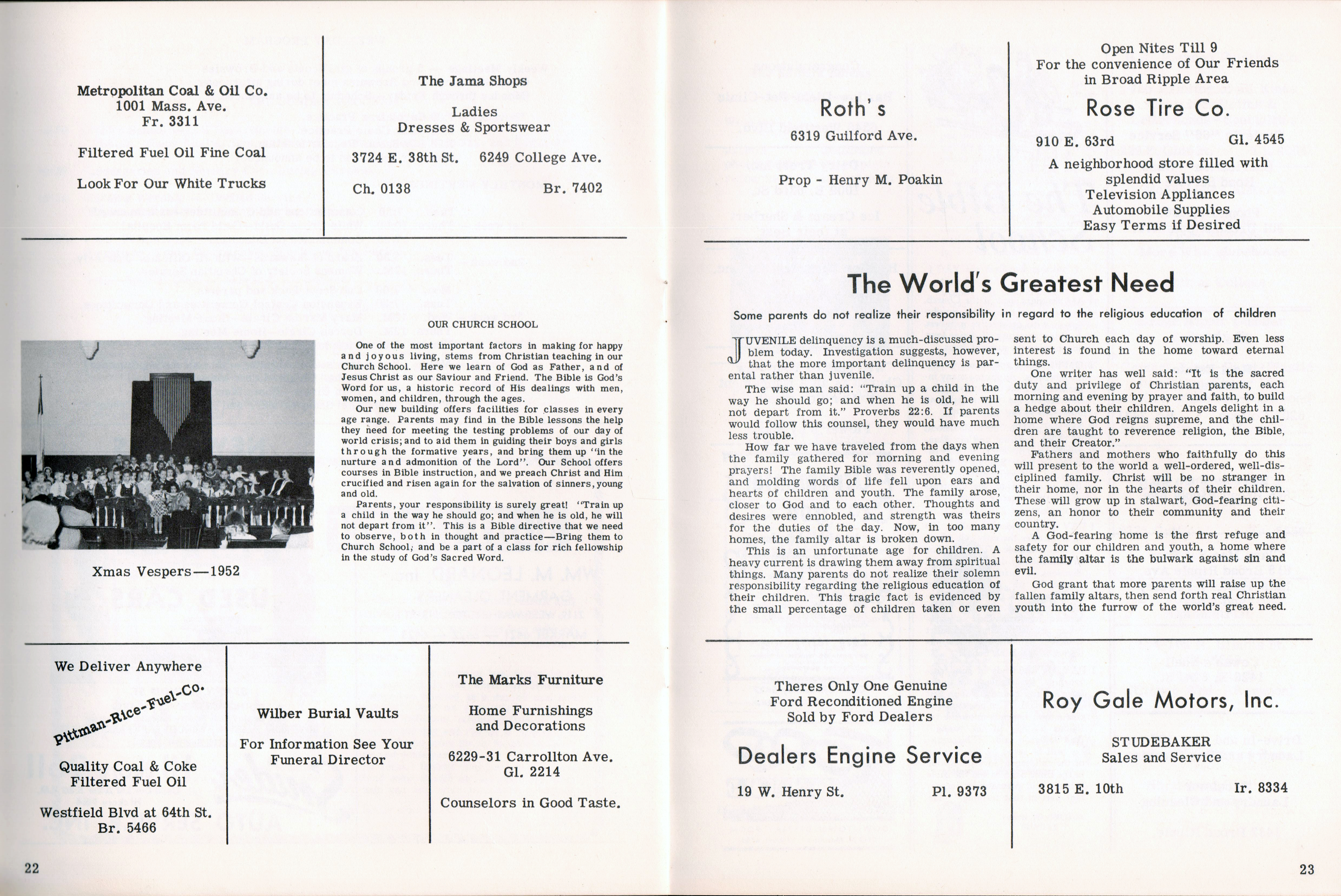 Metropolitan Coal & Oil Co.
1001 Mass. Ave.
Fr. 3311

Filtered Fuel Oil Fine Coal

Look For Our White Trucks

The Jama Shops

Ladies
Dresses & Sportswear

3724 E. 38th St. 6249 College Ave.

Ch. 0138 Br. 7402

Xmas Vespers—1952

OUR CHURCH SCHOOL

One of the most important factors in making for happy and joyous living, stems from Christian teaching in our Church School. Here we learn of God as Father, and of Jesus Christ as our Saviour and Friend. The Bible is God's Word for us, a historic record of His dealings with men, women, and children, through the ages.

Our new building offers facilities for classes in every age range. Parents may find in the Bible lessons the help they need for meeting the testing problems of our day of world crisis; and to aid them in guiding their boys and girls through the formative years, and bring them up "in the nurture and admonition of the Lord". Our School offers courses in Bible instruction, and we preach Christ and Him crucified and risen again for the salvation of sinners, young and old.

Parents, your responsibility is surely great! "Train up a child in the way he should go; and when he is old, he will not depart from it". This is a Bible directive that we need to observe, both in thought and practice—Bring them to Church School; and be a part of a class for rich fellowship in the study of God's Sacred Word.

We Deliver Anywhere

Pittman-Rice-Fuel-Co.

Quality Coal & Coke
Filtered Fuel Oil

Westfield Blvd at 64th St.
Br. 5466

Wilber Burial Vaults

For Information See Your Funeral Director

The Marks Furniture

Home Furnishings and Decorations

6229-31 Carrollton Ave.
Gl. 2214

Counselors in Good Taste.

22

Roth's

6319 Guilford Ave.

Prop - Henry M. Poakin

Open Nites Till 9
For the convenience of Our Friends in Broad Ripple Area

Rose Tire Co.

910 E. 63rd Gl. 4545

A neighborhood store filled with splendid values
Television Appliances
Automobile Supplies
Easy Terms if Desired

The World's Greatest Need

Some parents do not realize their responsibility in regard to the religious education of children

JUVENILE delinquency is a much-discussed problem today. Investigation suggests, however, that the more important delinquency is parental rather than juvenile.

The wise man said: "Train up a child in the way he should go; and when he is old, he will not depart from it." Proverbs 22:6. If parents would follow this counsel, they would have much less trouble.

How far we have traveled from the days when the family gathered for morning and evening prayers! The family Bible was reverently opened, and molding words of life fell upon ears and hearts of children and youth. The family arose, closer to God and to each other. Thoughts and desires were ennobled, and strength was theirs for the duties of the day. Now, in too many homes, the family altar is broken down.

This is an unfortunate age for children. A heavy current is drawing them away from spiritual things. Many parents do not realize their solemn responsibility regarding the religious education of their children. This tragic fact is evidenced by the small percentage of children taken or even sent to Church each day of worship. Even less interest is found in the home toward eternal things.

One writer has well said: "It is the sacred duty and privilege of Christian parents, each morning and evening by prayer and faith, to build a hedge about their children. Angels delight in a home where God reigns supreme, and the children are taught to reverence religion, the Bible, and their Creator."

Fathers and mothers who faithfully do this will present to the world a well-ordered, well-disciplined family. Christ will be no stranger in their home, nor in the hearts of their children. These will grow up in stalwart, God-fearing citizens, an honor to their community and their country.

A God-fearing home is the first refuge and safety for our children and youth, a home where the family altar is the bulwark against sin and evil.

God grant that more parents will raise up the fallen family altars, then send forth real Christian youth into the furrow of the world's great need.

Theres Only One Genuine
Ford Reconditioned Engine
Sold by Ford Dealers

Dealers Engine Service

19 W. Henry St. Pl. 9373

Roy Gale Motors, Inc.

STUDEBAKER
Sales and Service

3815 E. 10th Ir. 8334

23